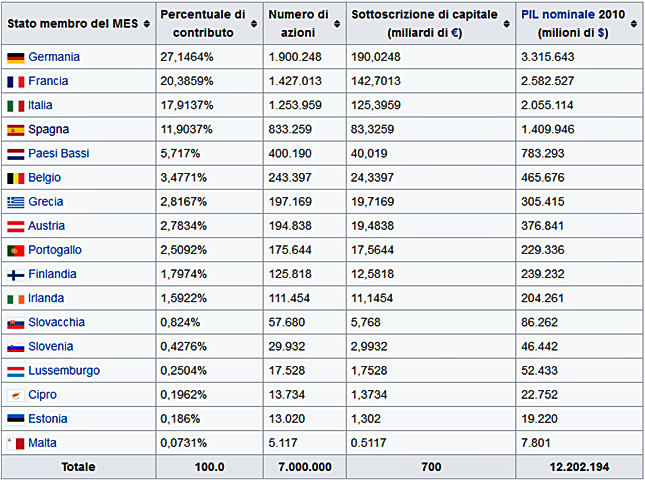 | Stato membro del MES | Percentuale di contributo | Numero di azioni | Sottoscrizione di capitale (miliardi di €) | PIL nominale 2010 (milioni di $) |
|---|---|---|---|---|
| Germania | 27,1464% | 1.900.248 | 190,0248 | 3.315.643 |
| Francia | 20,3859% | 1.427.013 | 142,7013 | 2.582.527 |
| Italia | 17,9137% | 1.253.959 | 125,3959 | 2.055.114 |
| Spagna | 11,9037% | 833.259 | 83,3259 | 1.409.946 |
| Paesi Bassi | 5,717% | 400.190 | 40,019 | 783.293 |
| Belgio | 3,4771% | 243.397 | 24,3397 | 465.676 |
| Grecia | 2,8167% | 197.169 | 19,7169 | 305.415 |
| Austria | 2,7834% | 194.838 | 19,4838 | 376.841 |
| Portogallo | 2,5092% | 175.644 | 17,5644 | 229.336 |
| Finlandia | 1,7974% | 125.818 | 12,5818 | 239.232 |
| Irlanda | 1,5922% | 111.454 | 11,1454 | 204.261 |
| Slovacchia | 0,824% | 57.680 | 5,768 | 86.262 |
| Slovenia | 0,4276% | 29.932 | 2,9932 | 46.442 |
| Lussemburgo | 0,2504% | 17.528 | 1,7528 | 52.433 |
| Cipro | 0,1962% | 13.734 | 1,3734 | 22.752 |
| Estonia | 0,186% | 13.020 | 1,302 | 19.220 |
| Malta | 0,0731% | 5.117 | 0.5117 | 7.801 |
| Totale | 100.0 | 7.000.000 | 700 | 12.202.194 |